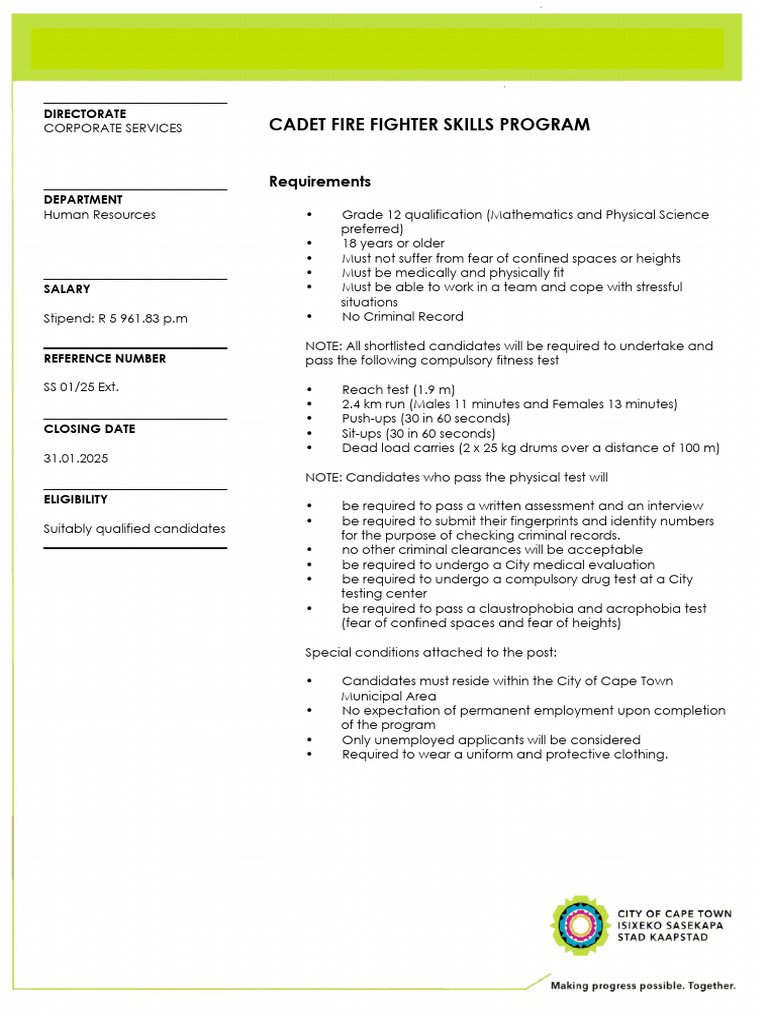 DIRECTORATE
CORPORATE SERVICES

DEPARTMENT
Human Resources

SALARY

Stipend: R 5 961.83 p.m

REFERENCE NUMBER

SS 01/25 Ext.

CLOSING DATE

31.01.2025

ELIGIBILITY

Suitably qualified candidates

CADET FIRE FIGHTER SKILLS PROGRAM

Requirements

• Grade 12 qualification (Mathematics and Physical Science preferred)
• 18 years or older
• Must not suffer from fear of confined spaces or heights
• Must be medically and physically fit
• Must be able to work in a team and cope with stressful situations
• No Criminal Record

NOTE: All shortlisted candidates will be required to undertake and pass the following compulsory fitness test

• Reach test (1.9 m)
• 2.4 km run (Males 11 minutes and Females 13 minutes)
• Push-ups (30 in 60 seconds)
• Sit-ups (30 in 60 seconds)
• Dead load carries (2 x 25 kg drums over a distance of 100 m)

NOTE: Candidates who pass the physical test will

• be required to pass a written assessment and an interview
• be required to submit their fingerprints and identity numbers for the purpose of checking criminal records.
• no other criminal clearances will be acceptable
• be required to undergo a City medical evaluation
• be required to undergo a compulsory drug test at a City testing center
• be required to pass a claustrophobia and acrophobia test (fear of confined spaces and fear of heights)

Special conditions attached to the post:

• Candidates must reside within the City of Cape Town Municipal Area
• No expectation of permanent employment upon completion of the program
• Only unemployed applicants will be considered
• Required to wear a uniform and protective clothing.

CITY OF CAPE TOWN
ISIXEKO SASEKAPA
STAD KAAPSTAD

Making progress possible. Together.